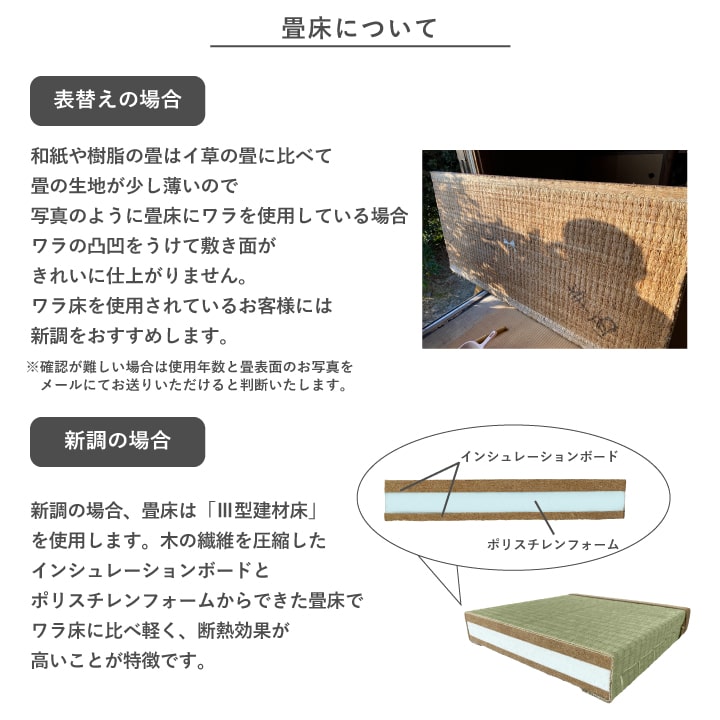 畳床について

表替えの場合

和紙や樹脂の畳はイ草の畳に比べて
畳の生地が少し薄いので
写真のように畳床にワラを使用している場合
ワラの凸凹をうけて敷き面が
きれいに仕上がりません。
ワラ床を使用されているお客様には
新調をおすすめします。

※確認が難しい場合は使用年数と畳表面のお写真を
メールにてお送りいただけると判断いたします。

新調の場合

新調の場合、畳床は「III型建材床」
を使用します。木の繊維を圧縮した
インシュレーションボードと
ポリスチレンフォームからできた畳床で
ワラ床に比べ軽く、断熱効果が
高いことが特徴です。

インシュレーションボード
ポリスチレンフォーム